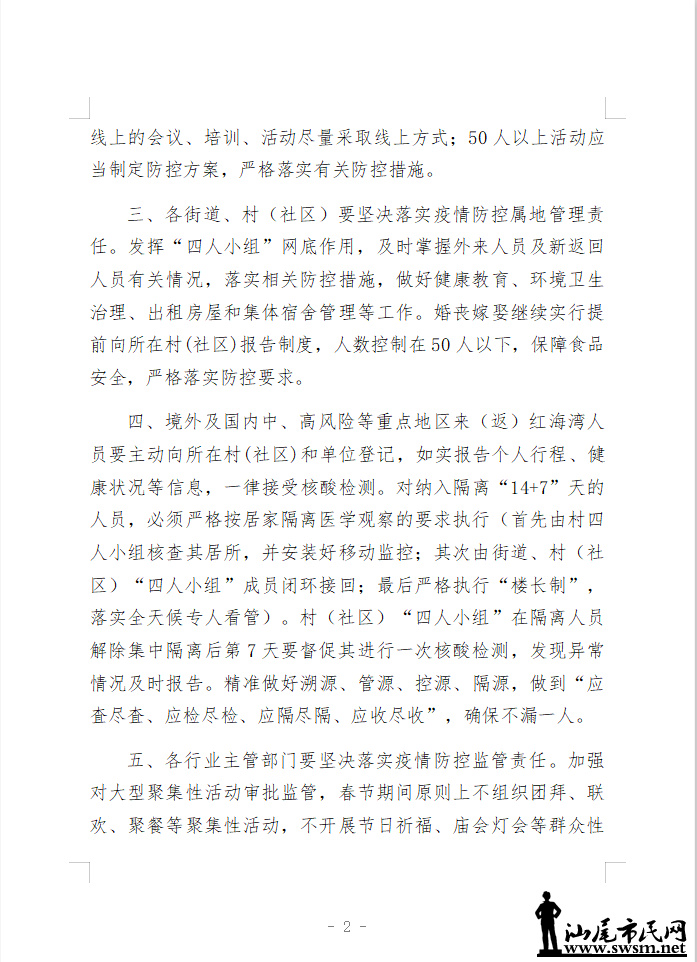 线上的会议、培训、活动尽量采取线上方式；50人以上活动应当制定防控方案，严格落实有关防控措施。

三、各街道、村（社区）要坚决落实疫情防控属地管理责任。发挥“四人小组”网底作用，及时掌握外来人员及新返回人员有关情况，落实相关防控措施，做好健康教育、环境卫生治理、出租房屋和集体宿舍管理等工作。婚丧嫁娶继续实行提前向所在村(社区)报告制度，人数控制在50人以下，保障食品安全，严格落实防控要求。

四、境外及国内中、高风险等重点地区来（返）红海湾人员要主动向所在村(社区)和单位登记，如实报告个人行程、健康状况等信息，一律接受核酸检测。对纳入隔离“14+7”天的人员，必须严格按居家隔离医学观察的要求执行（首先由村四人小组核查其居所，并安装好移动监控；其次由街道、村（社区）“四人小组”成员闭环接回；最后严格执行“楼长制”，落实全天候专人看管）。村（社区）“四人小组”在隔离人员解除集中隔离后第7天要督促其进行一次核酸检测，发现异常情况及时报告。精准做好溯源、管源、控源、隔源，做到“应查尽查、应检尽检、应隔尽隔、应收尽收”，确保不漏一人。

五、各行业主管部门要坚决落实疫情防控监管责任。加强对大型聚集性活动审批监管，春节期间原则上不组织团拜、联欢、聚餐等聚集性活动，不开展节日祈福、庙会灯会等群众性

- 2 -

汕尾市民网
www.swsm.net